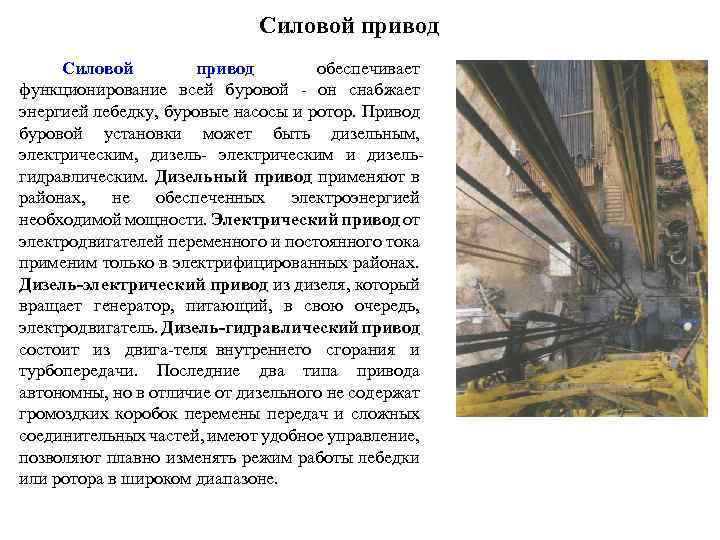 Силовой привод

Силовой привод обеспечивает функционирование всей буровой - он снабжает энергией лебедку, буровые насосы и ротор. Привод буровой установки может быть дизельным, электрическим, дизель- электрическим и дизель-гидравлическим. Дизельный привод применяют в районах, не обеспеченных электроэнергией необходимой мощности. Электрический привод от электродвигателей переменного и постоянного тока применим только в электрифицированных районах. Дизель-электрический привод из дизеля, который вращает генератор, питающий, в свою очередь, электродвигатель. Дизель-гидравлический привод состоит из двига-теля внутреннего сгорания и турбопередачи. Последние два типа привода автономны, но в отличие от дизельного не содержат громоздких коробок перемены передач и сложных соединительных частей, имеют удобное управление, позволяют плавно изменять режим работы лебедки или ротора в широком диапазоне.